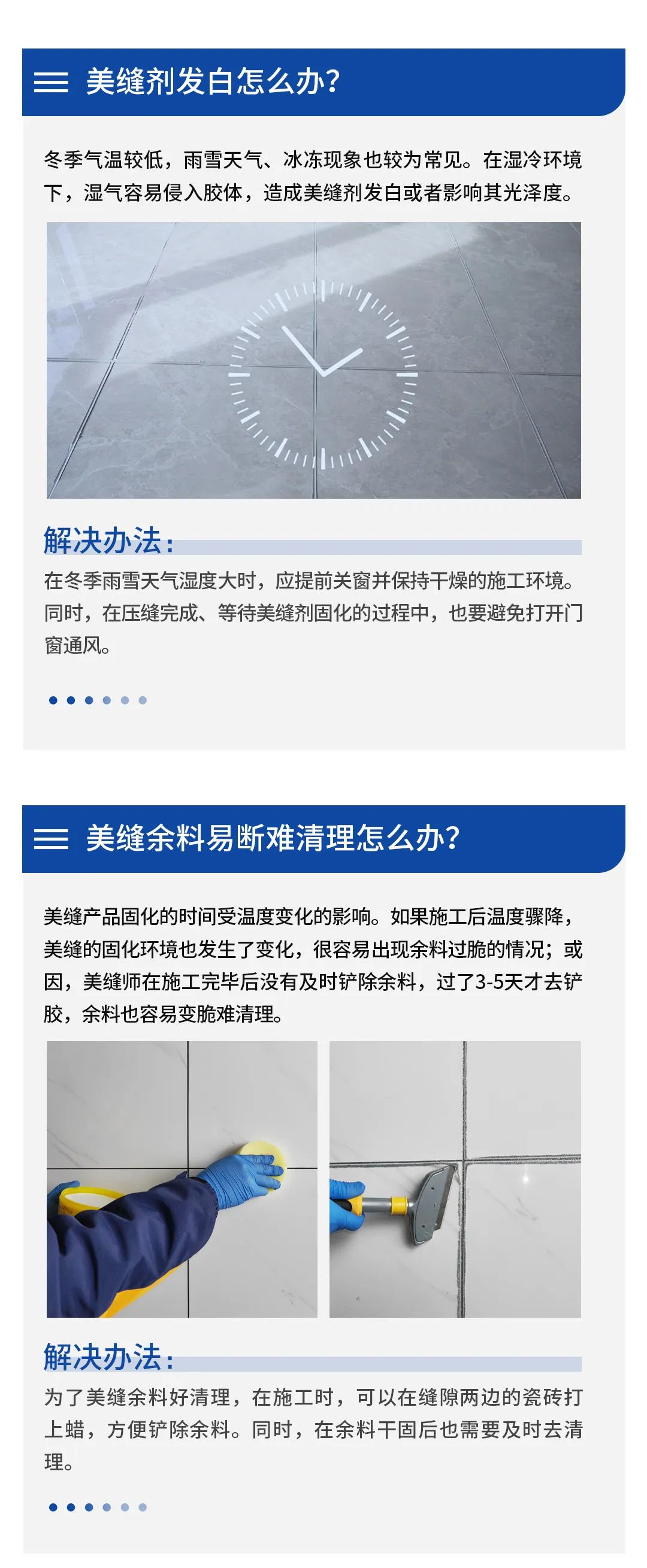 美缝剂发白怎么办?

冬季气温较低，雨雪天气、冰冻现象也较为常见。在湿冷环境下，湿气容易侵入胶体，造成美缝剂发白或者影响其光泽度。

解决办法:

在冬季雨雪天气湿度大时，应提前关窗并保持干燥的施工环境。同时，在压缝完成、等待美缝剂固化的过程中，也要避免打开门窗通风。

美缝余料易断难清理怎么办?

美缝产品固化的时间受温度变化的影响。如果施工后温度骤降，美缝的固化环境也发生了变化，很容易出现余料过脆的情况；或因，美缝师在施工完毕后没有及时铲除余料，过了3-5天才去铲胶，余料也容易变脆难清理。

解决办法:

为了美缝余料好清理，在施工时，可以在缝隙两边的瓷砖打上蜡，方便铲除余料。同时，在余料干固后也需要及时去清理。